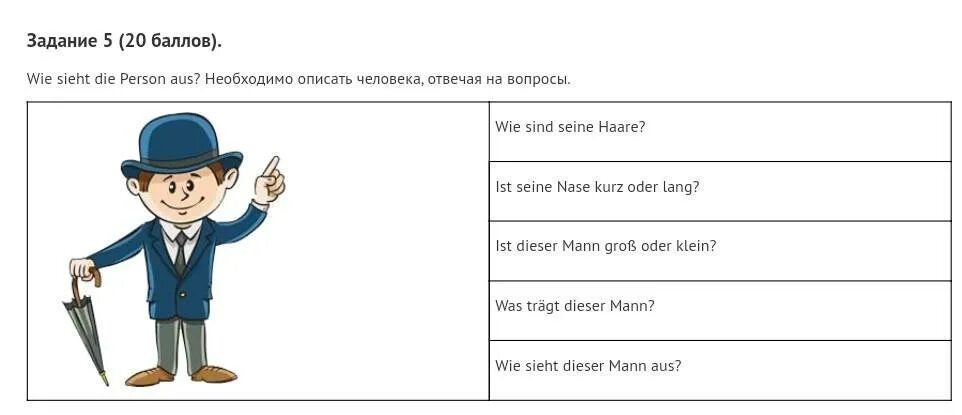 Задание 5 (20 баллов).

Wie sieht die Person aus? Необходимо описать человека, отвечая на вопросы.

Wie sind seine Haare?

Ist seine Nase kurz oder lang?

Ist dieser Mann groß oder klein?

Was trägt dieser Mann?

Wie sieht dieser Mann aus?